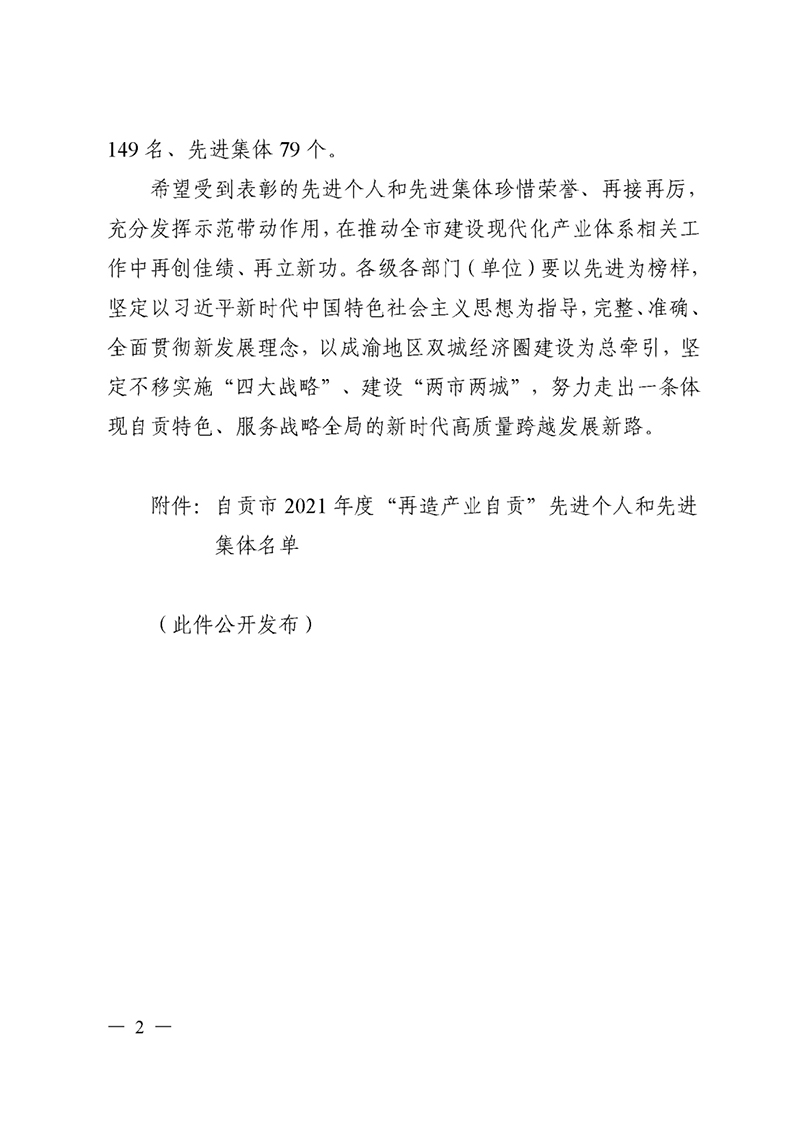 149 名、先进集体 79 个。

希望受到表彰的先进个人和先进集体珍惜荣誉、再接再厉，充分发挥示范带动作用，在推动全市建设现代化产业体系相关工作中再创佳绩、再立新功。各级各部门（单位）要以先进为榜样，坚定以习近平新时代中国特色社会主义思想为指导，完整、准确、全面贯彻新发展理念，以成渝地区双城经济圈建设为总牵引，坚定不移实施“四大战略”、建设“两市两城”，努力走出一条体现自贡特色、服务战略全局的新时代高质量跨越发展新路。

附件：自贡市 2021 年度“再造产业自贡”先进个人和先进集体名单

（此件公开发布）

— 2 —